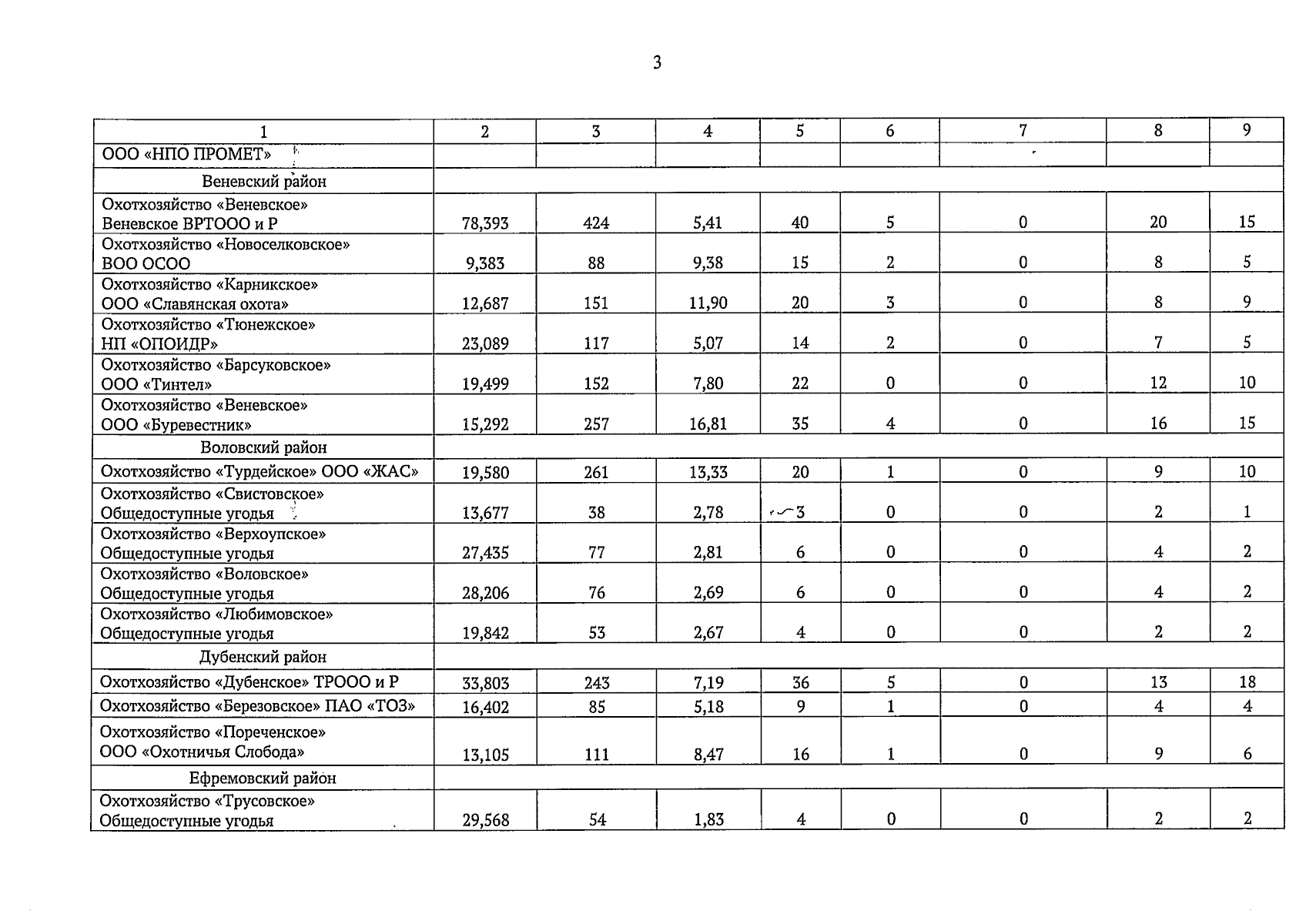 3

| 1 | 2 | 3 | 4 | 5 | 6 | 7 | 8 | 9 |
|---|---|---|---|---|---|---|---|---|
| ООО «НПО ПРОМЕТ» | | | | | | | | |
| Веневский район | | | | | | | | |
| Охотхозяйство «Веневское» Веневское ВРТООО и Р | 78,393 | 424 | 5,41 | 40 | 5 | 0 | 20 | 15 |
| Охотхозяйство «Новоселковское» ВОО ОСОО | 9,383 | 88 | 9,38 | 15 | 2 | 0 | 8 | 5 |
| Охотхозяйство «Карникское» ООО «Славянская охота» | 12,687 | 151 | 11,90 | 20 | 3 | 0 | 8 | 9 |
| Охотхозяйство «Тюнежское» НП «ОПОИДР» | 23,089 | 117 | 5,07 | 14 | 2 | 0 | 7 | 5 |
| Охотхозяйство «Барсуковское» ООО «Тинтел» | 19,499 | 152 | 7,80 | 22 | 0 | 0 | 12 | 10 |
| Охотхозяйство «Веневское» ООО «Буревестник» | 15,292 | 257 | 16,81 | 35 | 4 | 0 | 16 | 15 |
| Воловский район | | | | | | | | |
| Охотхозяйство «Турдейское» ООО «ЖАС» | 19,580 | 261 | 13,33 | 20 | 1 | 0 | 9 | 10 |
| Охотхозяйство «Свистовское» Общедоступные угодья | 13,677 | 38 | 2,78 | 3 | 0 | 0 | 2 | 1 |
| Охотхозяйство «Верхоупское» Общедоступные угодья | 27,435 | 77 | 2,81 | 6 | 0 | 0 | 4 | 2 |
| Охотхозяйство «Воловское» Общедоступные угодья | 28,206 | 76 | 2,69 | 6 | 0 | 0 | 4 | 2 |
| Охотхозяйство «Любимовское» Общедоступные угодья | 19,842 | 53 | 2,67 | 4 | 0 | 0 | 2 | 2 |
| Дубенский район | | | | | | | | |
| Охотхозяйство «Дубенское» ТРООО и Р | 33,803 | 243 | 7,19 | 36 | 5 | 0 | 13 | 18 |
| Охотхозяйство «Березовское» ПАО «ТОЗ» | 16,402 | 85 | 5,18 | 9 | 1 | 0 | 4 | 4 |
| Охотхозяйство «Пореченское» ООО «Охотничья Слобода» | 13,105 | 111 | 8,47 | 16 | 1 | 0 | 9 | 6 |
| Ефремовский район | | | | | | | | |
| Охотхозяйство «Трусовское» Общедоступные угодья | 29,568 | 54 | 1,83 | 4 | 0 | 0 | 2 | 2 |